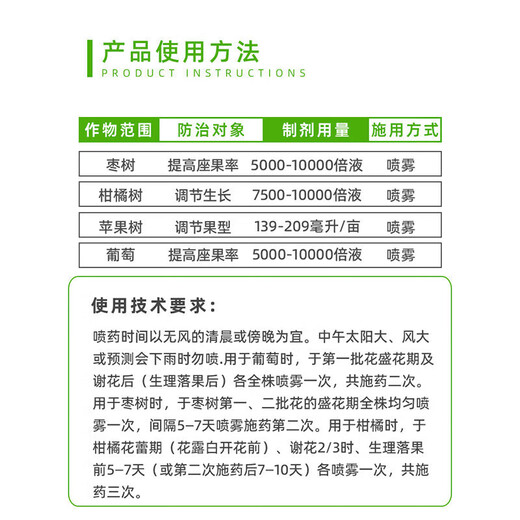 产品使用方法
PRODUCT INSTRUCTIONS

| 作物范围 | 防治对象 | 制剂用量 | 施用方式 |
|---|---|---|---|
| 枣树 | 提高座果率 | 5000-10000倍液 | 喷雾 |
| 柑橘树 | 调节生长 | 7500-10000倍液 | 喷雾 |
| 苹果树 | 调节果型 | 139-209毫升/亩 | 喷雾 |
| 葡萄 | 提高座果率 | 5000-10000倍液 | 喷雾 |

使用技术要求:

喷药时间以无风的清晨或傍晚为宜。中午太阳大、风大或预测会下雨时勿喷.用于葡萄时，于第一批花盛花期及谢花后（生理落果后）各全株喷雾一次，共施药二次。用于枣树时，于枣树第一、二批花的盛花期全株均匀喷雾一次，间隔5–7天喷雾施药第二次。用于柑橘时，于柑橘花蕾期（花露白开花前）、谢花2/3时、生理落果前5–7天（或第二次施药后7–10天）各喷雾一次，共施药三次。